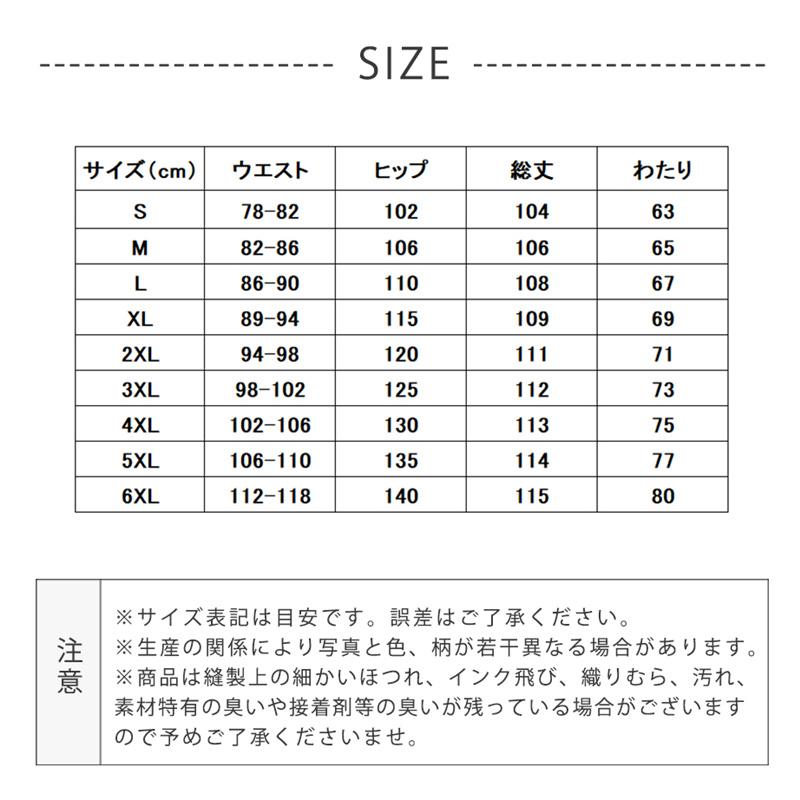 SIZE

| サイズ(cm) | ウエスト | ヒップ | 総丈 | わたり |
|---|---|---|---|---|
| S | 78-82 | 102 | 104 | 63 |
| M | 82-86 | 106 | 106 | 65 |
| L | 86-90 | 110 | 108 | 67 |
| XL | 89-94 | 115 | 109 | 69 |
| 2XL | 94-98 | 120 | 111 | 71 |
| 3XL | 98-102 | 125 | 112 | 73 |
| 4XL | 102-106 | 130 | 113 | 75 |
| 5XL | 106-110 | 135 | 114 | 77 |
| 6XL | 112-118 | 140 | 115 | 80 |

注意

※サイズ表記は目安です。誤差はご了承ください。
※生産の関係により写真と色、柄が若干異なる場合があります。
※商品は縫製上の細かいほつれ、インク飛び、織りむら、汚れ、素材特有の臭いや接着剤等の臭いが残っている場合がございますので予めご了承くださいませ。